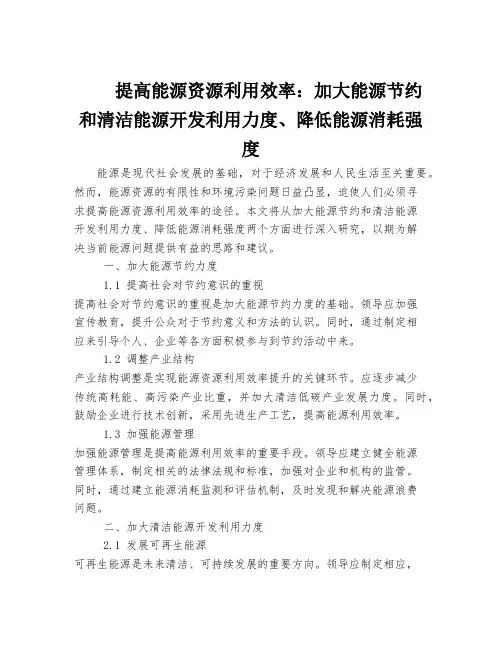 提高能源资源利用效率：加大能源节约和清洁能源开发利用力度、降低能源消耗强度

能源是现代社会发展的基础，对于经济发展和人民生活至关重要。然而，能源资源的有限性和环境污染问题日益凸显，迫使人们必须寻求提高能源资源利用效率的途径。本文将从加大能源节约和清洁能源开发利用力度、降低能源消耗强度两个方面进行深入研究，以期为解决当前能源问题提供有益的思路和建议。

一、加大能源节约力度

1.1 提高社会对节约意识的重视

提高社会对节约意识的重视是加大能源节约力度的基础。领导应加强宣传教育，提升公众对于节约意义和方法的认识。同时，通过制定相应来引导个人、企业等各方面积极参与到节约活动中来。

1.2 调整产业结构

产业结构调整是实现能源资源利用效率提升的关键环节。应逐步减少传统高耗能、高污染产业比重，并加大清洁低碳产业发展力度。同时，鼓励企业进行技术创新，采用先进生产工艺，提高能源利用效率。

1.3 加强能源管理

加强能源管理是提高能源利用效率的重要手段。领导应建立健全能源管理体系，制定相关的法律法规和标准，加强对企业和机构的监管。同时，通过建立能源消耗监测和评估机制，及时发现和解决能源浪费问题。

二、加大清洁能源开发利用力度

2.1 发展可再生能源

可再生能源是未来清洁、可持续发展的重要方向。领导应制定相应，